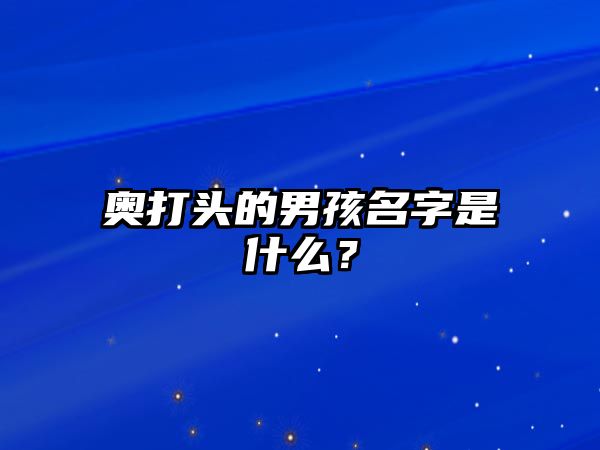 奥打头的男孩名字是什么？